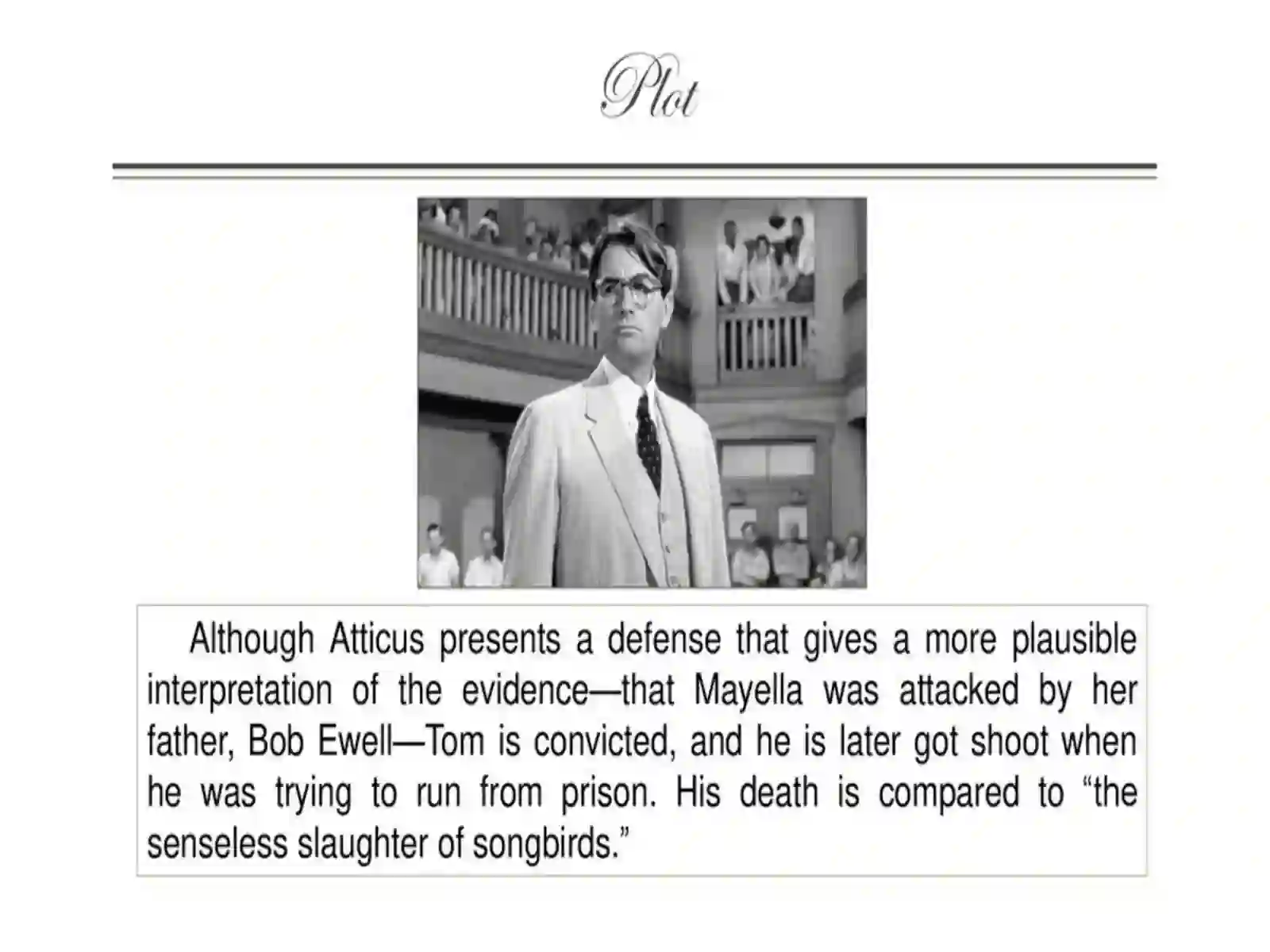 Plot

Although Atticus presents a defense that gives a more plausible interpretation of the evidence—that Mayella was attacked by her father, Bob Ewell—Tom is convicted, and he is later got shoot when he was trying to run from prison. His death is compared to “the senseless slaughter of songbirds.”